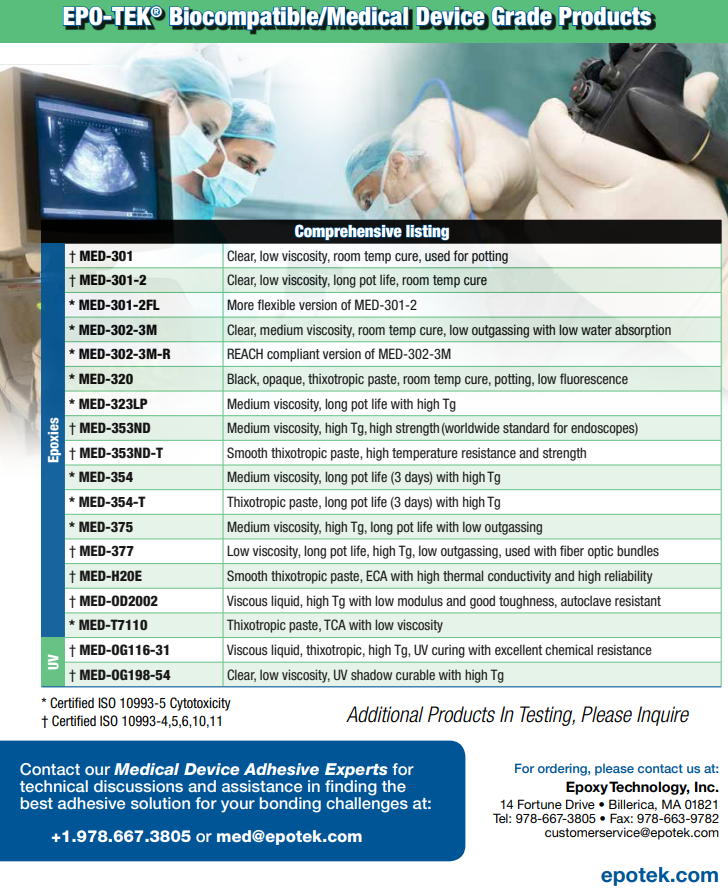 EPO-TEK® Biocompatible/Medical Device Grade Products

Comprehensive listing

| | | |
|---|---|---|
| Epoxies | † MED-301 | Clear, low viscosity, room temp cure, used for potting |
| | † MED-301-2 | Clear, low viscosity, long pot life, room temp cure |
| | * MED-301-2FL | More flexible version of MED-301-2 |
| | * MED-302-3M | Clear, medium viscosity, room temp cure, low outgassing with low water absorption |
| | * MED-302-3M-R | REACH compliant version of MED-302-3M |
| | * MED-320 | Black, opaque, thixotropic paste, room temp cure, potting, low fluorescence |
| | * MED-323LP | Medium viscosity, long pot life with high Tg |
| | † MED-353ND | Medium viscosity, high Tg, high strength (worldwide standard for endoscopes) |
| | † MED-353ND-T | Smooth thixotropic paste, high temperature resistance and strength |
| | * MED-354 | Medium viscosity, long pot life (3 days) with high Tg |
| | * MED-354-T | Thixotropic paste, long pot life (3 days) with high Tg |
| | * MED-375 | Medium viscosity, high Tg, long pot life with low outgassing |
| | † MED-377 | Low viscosity, long pot life, high Tg, low outgassing, used with fiber optic bundles |
| | † MED-H20E | Smooth thixotropic paste, ECA with high thermal conductivity and high reliability |
| | † MED-OD2002 | Viscous liquid, high Tg with low modulus and good toughness, autoclave resistant |
| | * MED-T7110 | Thixotropic paste, TCA with low viscosity |
| UV | † MED-OG116-31 | Viscous liquid, thixotropic, high Tg, UV curing with excellent chemical resistance |
| | † MED-OG198-54 | Clear, low viscosity, UV shadow curable with high Tg |

* Certified ISO 10993-5 Cytotoxicity
† Certified ISO 10993-4,5,6,10,11

Additional Products In Testing, Please Inquire

Contact our Medical Device Adhesive Experts for technical discussions and assistance in finding the best adhesive solution for your bonding challenges at:

+1.978.667.3805 or med@epotek.com

For ordering, please contact us at:
Epoxy Technology, Inc.
14 Fortune Drive • Billerica, MA 01821
Tel: 978-667-3805 • Fax: 978-663-9782
customerservice@epotek.com

epotek.com